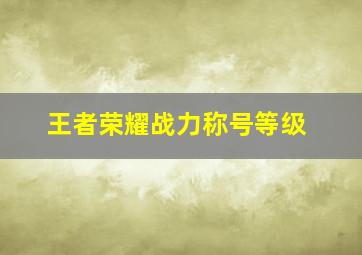 王者荣耀战力称号等级